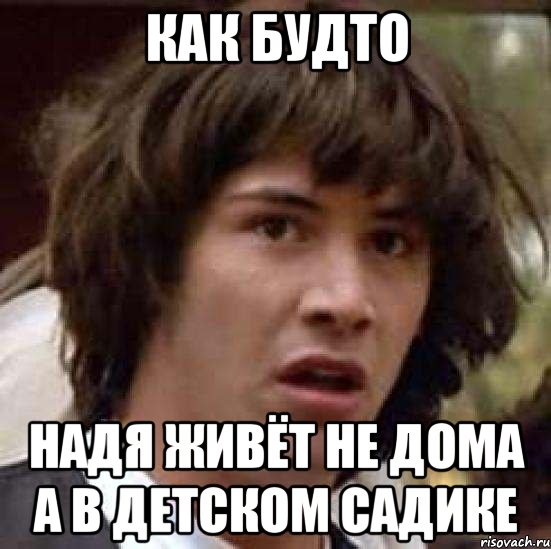 КАК БУДТО

НАДЯ ЖИВЁТ НЕ ДОМА А В ДЕТСКОМ САДИКЕ

risovach.ru